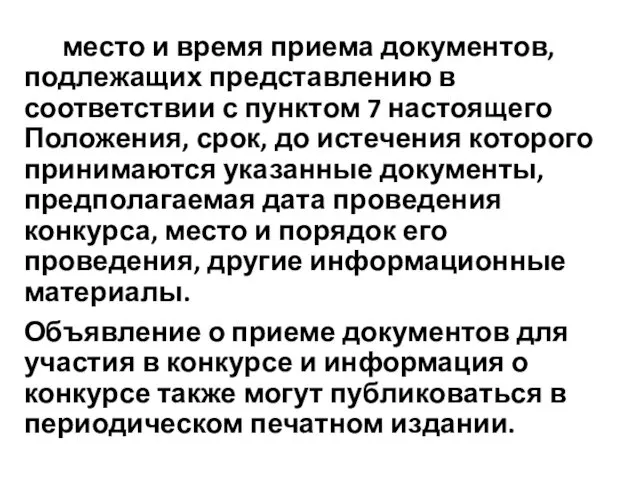 место и время приема документов, подлежащих представлению в соответствии с пунктом 7 настоящего Положения, срок, до истечения которого принимаются указанные документы, предполагаемая дата проведения конкурса, место и порядок его проведения, другие информационные материалы.

Объявление о приеме документов для участия в конкурсе и информация о конкурсе также могут публиковаться в периодическом печатном издании.